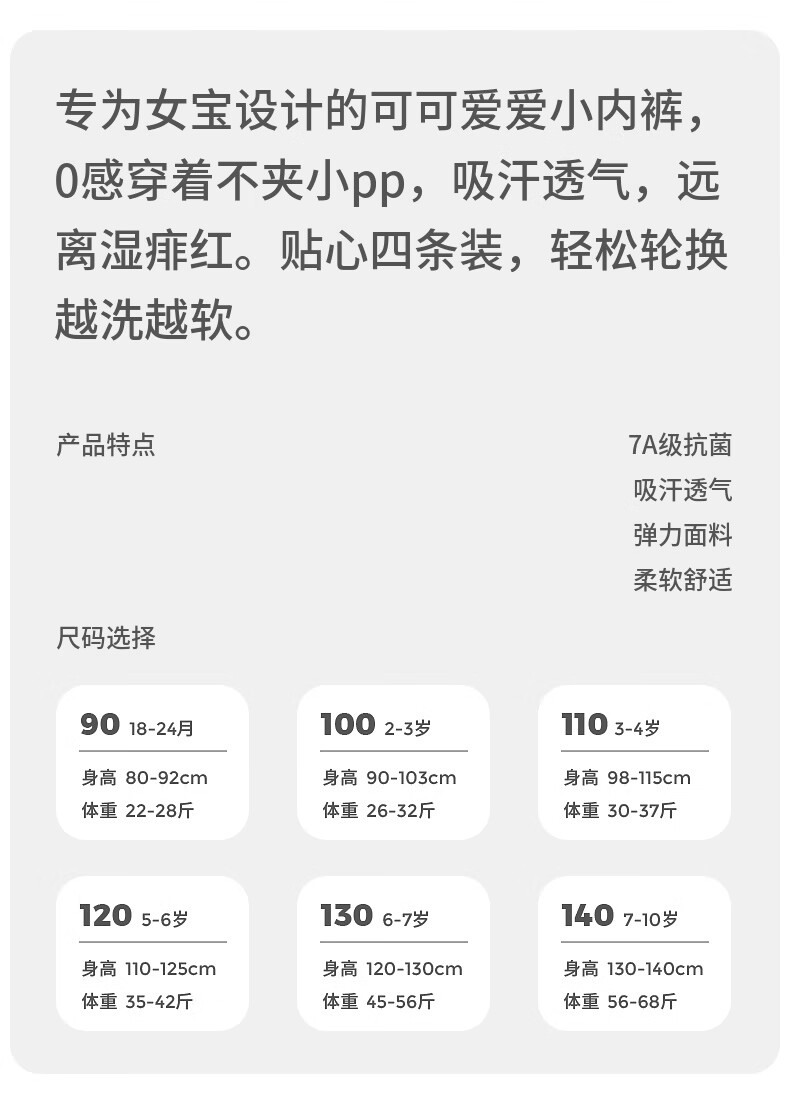 专为女宝设计的可可爱爱小内裤，0感穿着不夹小pp，吸汗透气，远离湿痱红。贴心四条装，轻松轮换越洗越软。

产品特点

7A级抗菌
吸汗透气
弹力面料
柔软舒适

尺码选择

90 18-24月
身高 80-92cm
体重 22-28斤

100 2-3岁
身高 90-103cm
体重 26-32斤

110 3-4岁
身高 98-115cm
体重 30-37斤

120 5-6岁
身高 110-125cm
体重 35-42斤

130 6-7岁
身高 120-130cm
体重 45-56斤

140 7-10岁
身高 130-140cm
体重 56-68斤